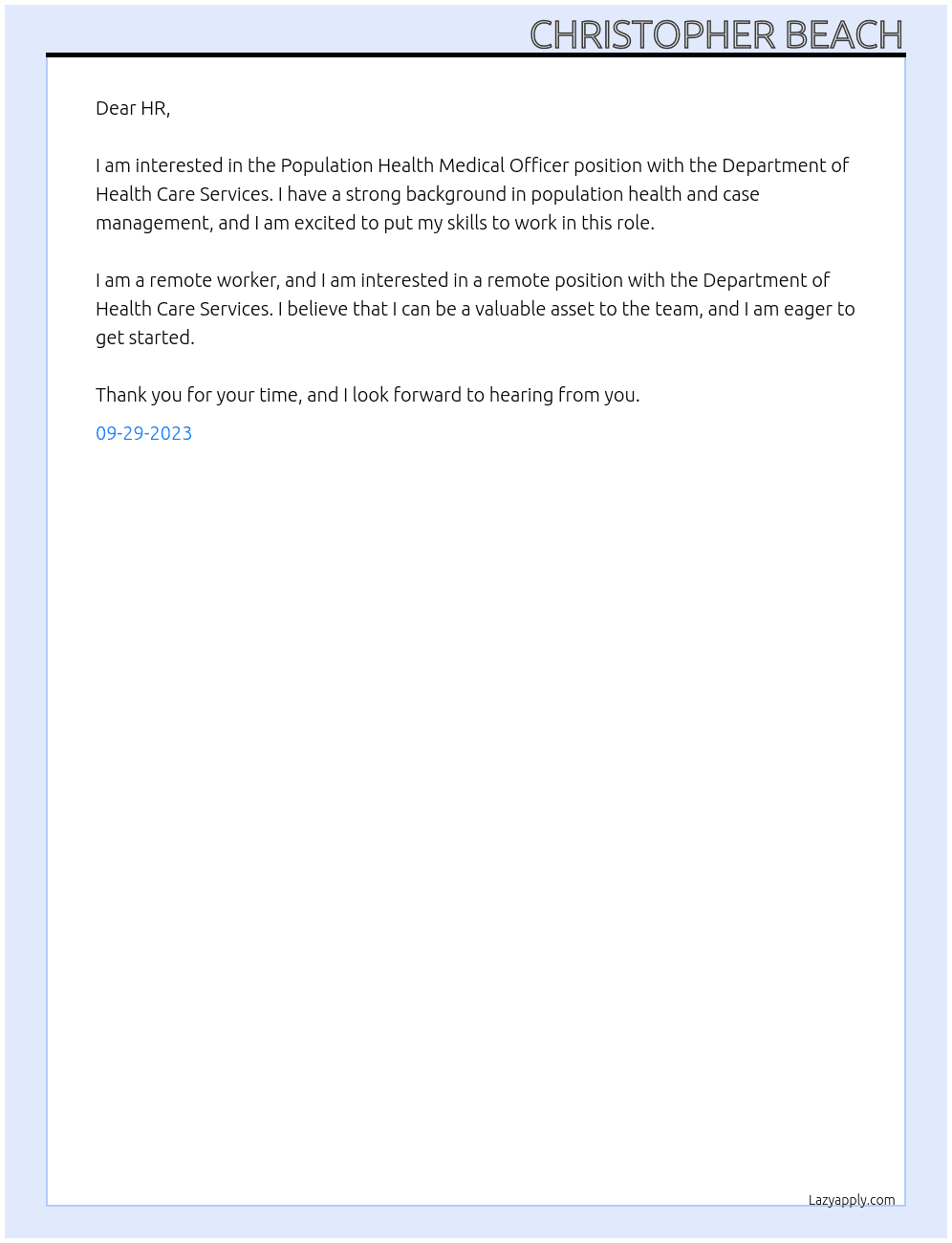 CHRISTOPHER BEACH

Dear HR,

I am interested in the Population Health Medical Officer position with the Department of Health Care Services. I have a strong background in population health and case management, and I am excited to put my skills to work in this role.

I am a remote worker, and I am interested in a remote position with the Department of Health Care Services. I believe that I can be a valuable asset to the team, and I am eager to get started.

Thank you for your time, and I look forward to hearing from you.

09-29-2023

Lazyapply.com